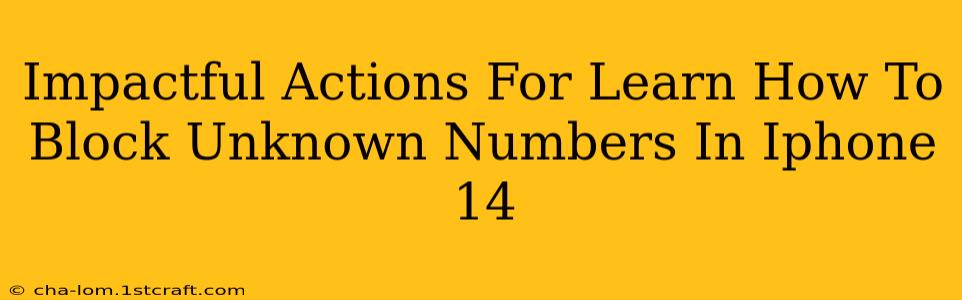 Impactful Actions For Learn How To Block Unknown Numbers In Iphone 14

© cha-lom.1stcraft.com